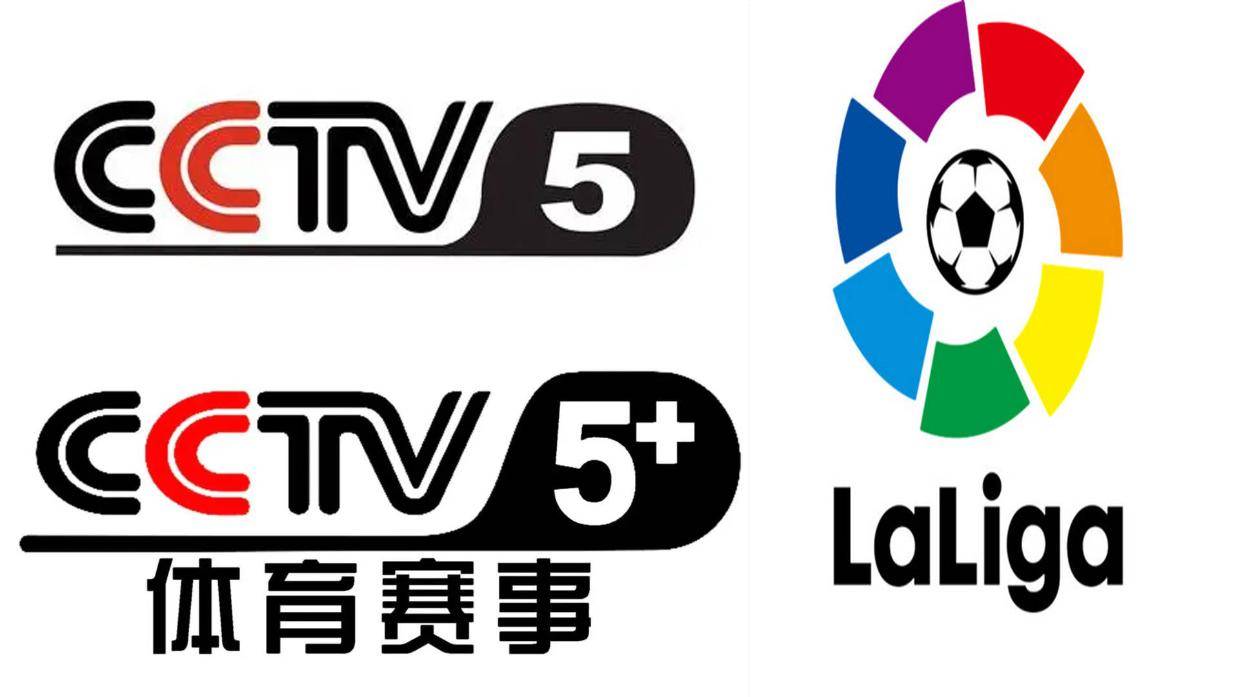 CCTV 5

CCTV 5+
体育赛事

LaLiga